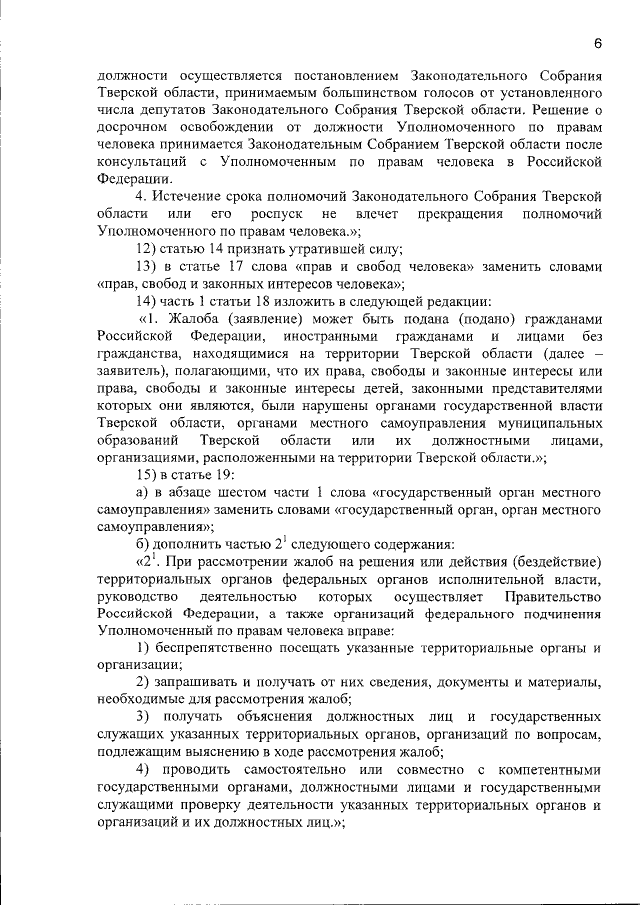 6

должности осуществляется постановлением Законодательного Собрания Тверской области, принимаемым большинством голосов от установленного числа депутатов Законодательного Собрания Тверской области. Решение о досрочном освобождении от должности Уполномоченного по правам человека принимается Законодательным Собранием Тверской области после консультаций с Уполномоченным по правам человека в Российской Федерации.

4. Истечение срока полномочий Законодательного Собрания Тверской области или его роспуск не влечет прекращения полномочий Уполномоченного по правам человека.»;

12) статью 14 признать утратившей силу;

13) в статье 17 слова «прав и свобод человека» заменить словами «прав, свобод и законных интересов человека»;

14) часть 1 статьи 18 изложить в следующей редакции:

«1. Жалоба (заявление) может быть подана (подано) гражданами Российской Федерации, иностранными гражданами и лицами без гражданства, находящимися на территории Тверской области (далее – заявитель), полагающими, что их права, свободы и законные интересы или права, свободы и законные интересы детей, законными представителями которых они являются, были нарушены органами государственной власти Тверской области, органами местного самоуправления муниципальных образований Тверской области или их должностными лицами, организациями, расположенными на территории Тверской области.»;

15) в статье 19:

а) в абзаце шестом части 1 слова «государственный орган местного самоуправления» заменить словами «государственный орган, орган местного самоуправления»;

б) дополнить частью $2^1$ следующего содержания:

«$2^1$. При рассмотрении жалоб на решения или действия (бездействие) территориальных органов федеральных органов исполнительной власти, руководство деятельностью которых осуществляет Правительство Российской Федерации, а также организаций федерального подчинения Уполномоченный по правам человека вправе:

1) беспрепятственно посещать указанные территориальные органы и организации;

2) запрашивать и получать от них сведения, документы и материалы, необходимые для рассмотрения жалоб;

3) получать объяснения должностных лиц и государственных служащих указанных территориальных органов, организаций по вопросам, подлежащим выяснению в ходе рассмотрения жалоб;

4) проводить самостоятельно или совместно с компетентными государственными органами, должностными лицами и государственными служащими проверку деятельности указанных территориальных органов и организаций и их должностных лиц.»;